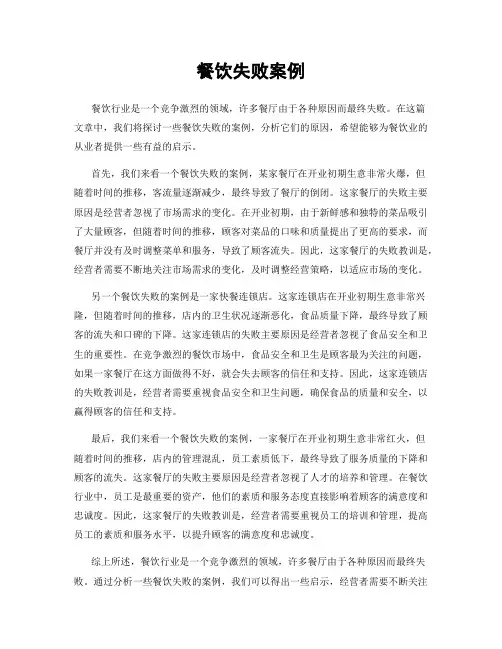 餐饮失败案例

餐饮行业是一个竞争激烈的领域，许多餐厅由于各种原因而最终失败。在这篇文章中，我们将探讨一些餐饮失败的案例，分析它们的原因，希望能够为餐饮业的从业者提供一些有益的启示。

首先，我们来看一个餐饮失败的案例，某家餐厅在开业初期生意非常火爆，但随着时间的推移，客流量逐渐减少，最终导致了餐厅的倒闭。这家餐厅的失败主要原因是经营者忽视了市场需求的变化。在开业初期，由于新鲜感和独特的菜品吸引了大量顾客，但随着时间的推移，顾客对菜品的口味和质量提出了更高的要求，而餐厅并没有及时调整菜单和服务，导致了顾客流失。因此，这家餐厅的失败教训是，经营者需要不断地关注市场需求的变化，及时调整经营策略，以适应市场的变化。

另一个餐饮失败的案例是一家快餐连锁店。这家连锁店在开业初期生意非常兴隆，但随着时间的推移，店内的卫生状况逐渐恶化，食品质量下降，最终导致了顾客的流失和口碑的下降。这家连锁店的失败主要原因是经营者忽视了食品安全和卫生的重要性。在竞争激烈的餐饮市场中，食品安全和卫生是顾客最为关注的问题，如果一家餐厅在这方面做得不好，就会失去顾客的信任和支持。因此，这家连锁店的失败教训是，经营者需要重视食品安全和卫生问题，确保食品的质量和安全，以赢得顾客的信任和支持。

最后，我们来看一个餐饮失败的案例，一家餐厅在开业初期生意非常红火，但随着时间的推移，店内的管理混乱，员工素质低下，最终导致了服务质量的下降和顾客的流失。这家餐厅的失败主要原因是经营者忽视了人才的培养和管理。在餐饮行业中，员工是最重要的资产，他们的素质和服务态度直接影响着顾客的满意度和忠诚度。因此，这家餐厅的失败教训是，经营者需要重视员工的培训和管理，提高员工的素质和服务水平，以提升顾客的满意度和忠诚度。

综上所述，餐饮行业是一个竞争激烈的领域，许多餐厅由于各种原因而最终失败。通过分析一些餐饮失败的案例，我们可以得出一些启示，经营者需要不断关注